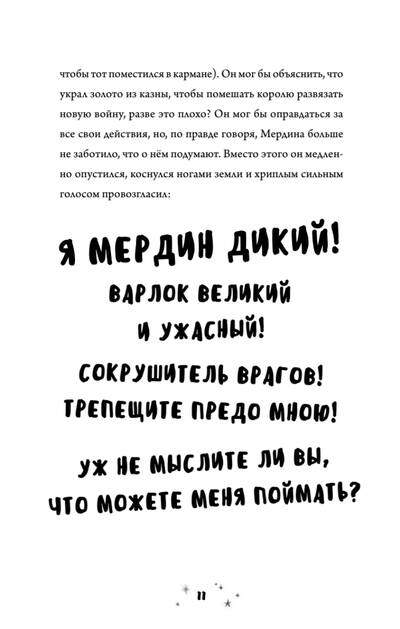 чтобы тот поместился в кармане). Он мог бы объяснить, что украл золото из казны, чтобы помешать королю развязать новую войну, разве это плохо? Он мог бы оправдаться за все свои действия, но, по правде говоря, Мердина больше не заботило, что о нём подумают. Вместо этого он медленно опустился, коснулся ногами земли и хриплым сильным голосом провозгласил:

Я МЕРДИН ДИКИЙ!
ВАРЛОК ВЕЛИКИЙ
И УЖАСНЫЙ!
СОКРУШИТЕЛЬ ВРАГОВ!
ТРЕПЕЩИТЕ ПРЕДО МНОЮ!

УЖ НЕ МЫСЛИТЕ ЛИ ВЫ,
ЧТО МОЖЕТЕ МЕНЯ ПОЙМАТЬ?

11